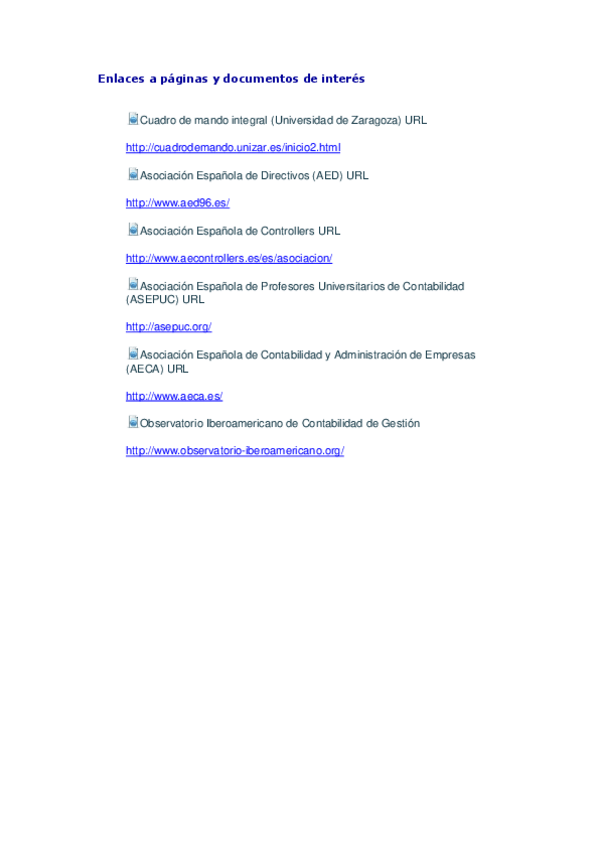 Enlaces a páginas y documentos de interés

Cuadro de mando integral (Universidad de Zaragoza) URL

http://cuadrodemando.unizar.es/inicio2.html

Asociación Española de Directivos (AED) URL

http://www.aed96.es/

Asociación Española de Controllers URL

http://www.aecontrollers.es/es/asociacion/

Asociación Española de Profesores Universitarios de Contabilidad (ASEPUC) URL

http://asepuc.org/

Asociación Española de Contabilidad y Administración de Empresas (AECA) URL

http://www.aeca.es/

Observatorio Iberoamericano de Contabilidad de Gestión

http://www.observatorio-iberoamericano.org/